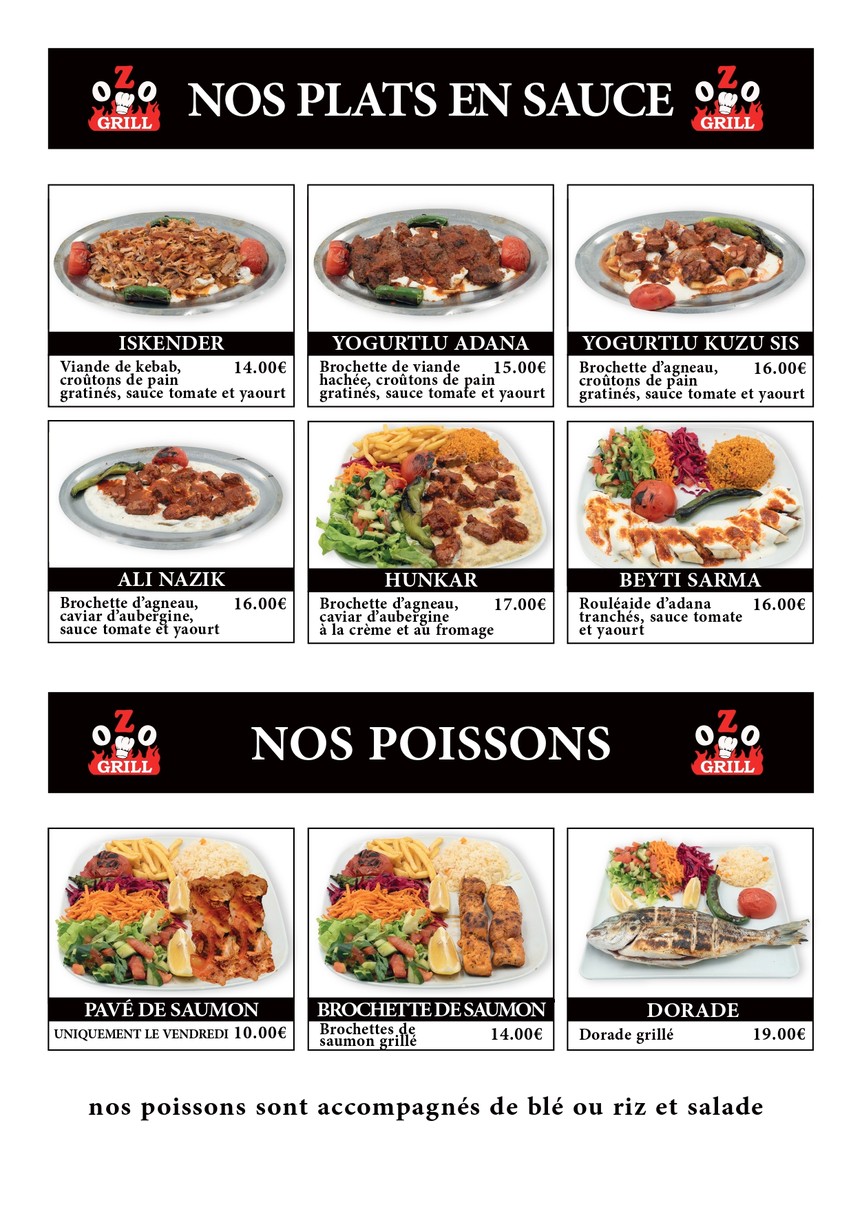 OZO GRILL NOS PLATS EN SAUCE OZO GRILL

ISKENDER
Viande de kebab, croûtons de pain gratinés, sauce tomate et yaourt 14.00€

YOGURTLU ADANA
Brochette de viande hachée, croûtons de pain gratinés, sauce tomate et yaourt 15.00€

YOGURTLU KUZU SIS
Brochette d'agneau, croûtons de pain gratinés, sauce tomate et yaourt 16.00€

ALI NAZIK
Brochette d'agneau, caviar d'aubergine, sauce tomate et yaourt 16.00€

HUNKAR
Brochette d'agneau, caviar d'aubergine à la crème et au fromage 17.00€

BEYTI SARMA
Rouléaide d'adana tranchés, sauce tomate et yaourt 16.00€

OZO GRILL NOS POISSONS OZO GRILL

PAVÉ DE SAUMON
UNIQUEMENT LE VENDREDI 10.00€

BROCHETTE DE SAUMON
Brochettes de saumon grillé 14.00€

DORADE
Dorade grillé 19.00€

nos poissons sont accompagnés de blé ou riz et salade